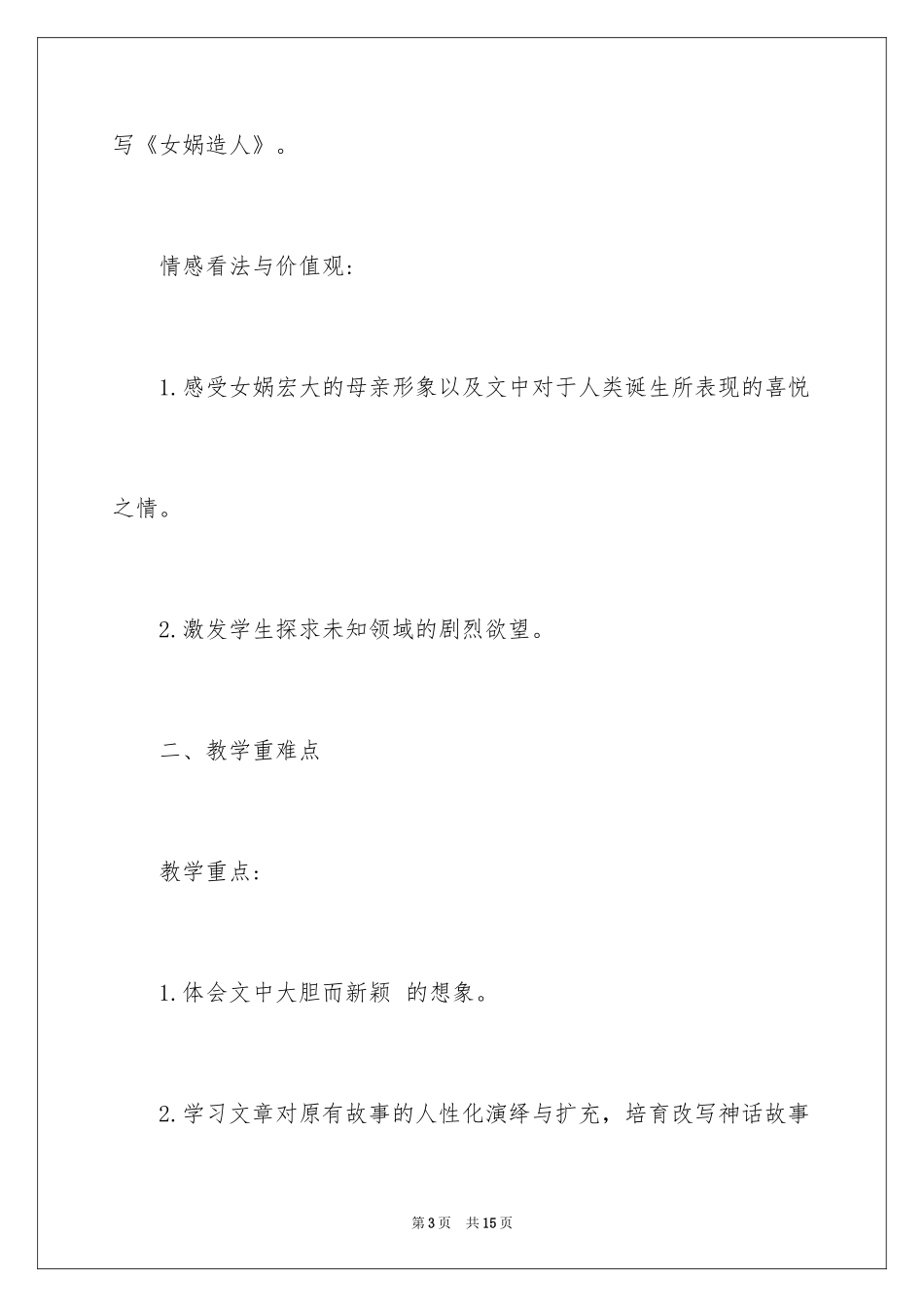 写《女娲造人》。

情感看法与价值观:

1.感受女娲宏大的母亲形象以及文中对于人类诞生所表现的喜悦之情。

2.激发学生探求未知领域的剧烈欲望。

二、教学重难点

教学重点:

1.体会文中大胆而新颖 的想象。

2.学习文章对原有故事的人性化演绎与扩充，培育改写神话故事

第3页 共15页